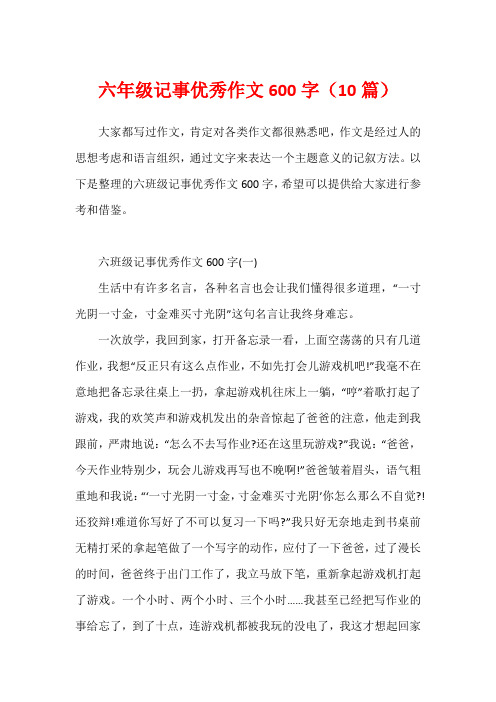 六年级记事优秀作文 600 字（10 篇）

大家都写过作文，肯定对各类作文都很熟悉吧，作文是经过人的思想考虑和语言组织，通过文字来表达一个主题意义的记叙方法。以下是整理的六班级记事优秀作文 600 字，希望可以提供给大家进行参考和借鉴。

六班级记事优秀作文 600 字(一)

生活中有许多名言，各种名言也会让我们懂得很多道理，“一寸光阴一寸金，寸金难买寸光阴”这句名言让我终身难忘。

一次放学，我回到家，打开备忘录一看，上面空荡荡的只有几道作业，我想“反正只有这么点作业，不如先打会儿游戏机吧!”我毫不在意地把备忘录往桌上一扔，拿起游戏机往床上一躺，“哼”着歌打起了游戏，我的欢笑声和游戏机发出的杂音惊起了爸爸的注意，他走到我跟前，严肃地说：“怎么不去写作业?还在这里玩游戏?”我说：“爸爸，今天作业特别少，玩会儿游戏再写也不晚啊!”爸爸皱着眉头，语气粗重地和我说：“‘一寸光阴一寸金，寸金难买寸光阴’你怎么那么不自觉?!还狡辩!难道你写好了不可以复习一下吗?”我只好无奈地走到书桌前无精打采的拿起笔做了一个写字的动作，应付了一下爸爸，过了漫长的时间，爸爸终于出门工作了，我立马放下笔，重新拿起游戏机打起了游戏。一个小时、两个小时、三个小时……我甚至已经把写作业的事给忘了，到了十点，连游戏机都被我玩的没电了，我这才想起回家